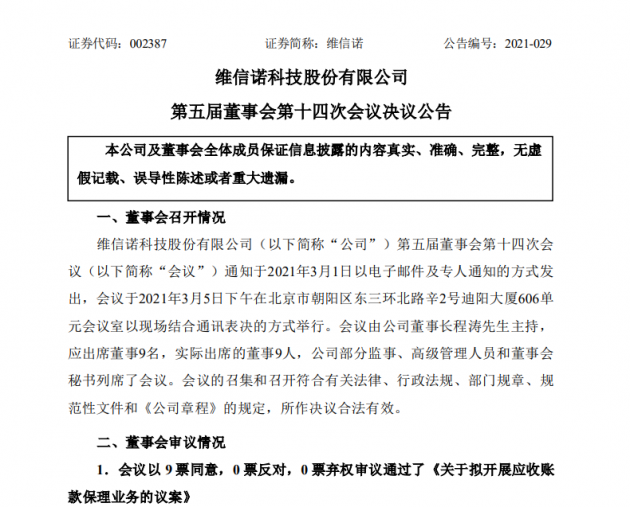 证券代码：002387　　　　　　　证券简称：维信诺　　　　　　　公告编号：2021-029

维信诺科技股份有限公司

第五届董事会第十四次会议决议公告

本公司及董事会全体成员保证信息披露的内容真实、准确、完整，无虚假记载、误导性陈述或者重大遗漏。

一、董事会召开情况

维信诺科技股份有限公司（以下简称“公司”）第五届董事会第十四次会议（以下简称“会议”）通知于2021年3月1日以电子邮件及专人通知的方式发出，会议于2021年3月5日下午在北京市朝阳区东三环北路辛2号迪阳大厦606单元会议室以现场结合通讯表决的方式举行。会议由公司董事长程涛先生主持，应出席董事9名，实际出席的董事9人，公司部分监事、高级管理人员和董事会秘书列席了会议。会议的召集和召开符合有关法律、行政法规、部门规章、规范性文件和《公司章程》的规定，所作决议合法有效。

二、董事会审议情况

1．会议以 9 票同意，0 票反对，0 票弃权审议通过了《关于拟开展应收账款保理业务的议案》